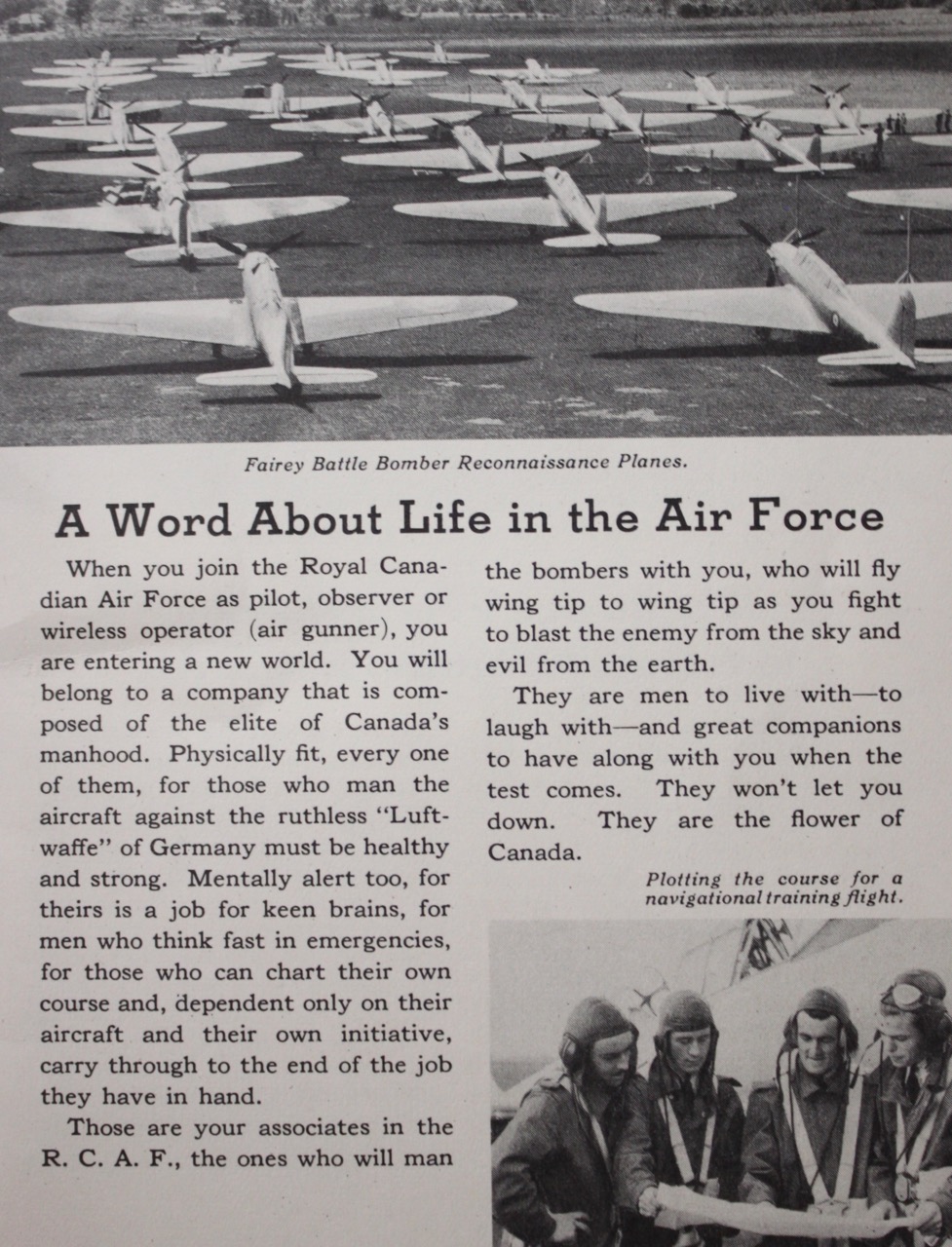 Fairey Battle Bomber Reconnaissance Planes.

A Word About Life in the Air Force

When you join the Royal Canadian Air Force as pilot, observer or wireless operator (air gunner), you are entering a new world. You will belong to a company that is composed of the elite of Canada's manhood. Physically fit, every one of them, for those who man the aircraft against the ruthless "Luftwaffe" of Germany must be healthy and strong. Mentally alert too, for theirs is a job for keen brains, for men who think fast in emergencies, for those who can chart their own course and, dependent only on their aircraft and their own initiative, carry through to the end of the job they have in hand.

Those are your associates in the R. C. A. F., the ones who will man the bombers with you, who will fly wing tip to wing tip as you fight to blast the enemy from the sky and evil from the earth.

They are men to live with—to laugh with—and great companions to have along with you when the test comes. They won't let you down. They are the flower of Canada.

Plotting the course for a navigational training flight.